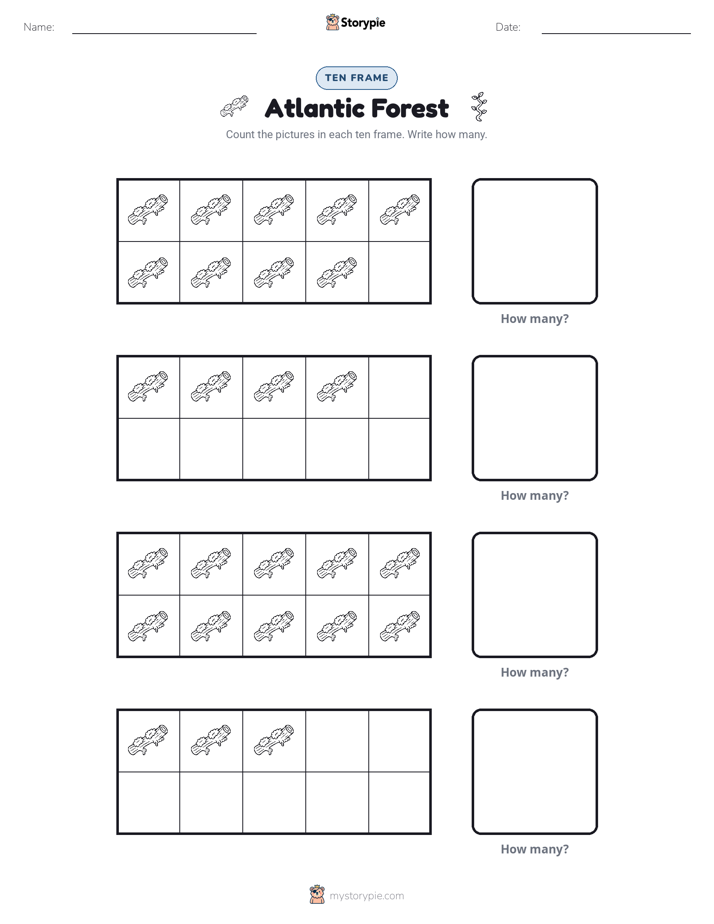 Name: ____ Storypie Date: ____

TEN FRAME

Atlantic Forest

Count the pictures in each ten frame. Write how many.

How many?

How many?

How many?

How many?

mystorypie.com